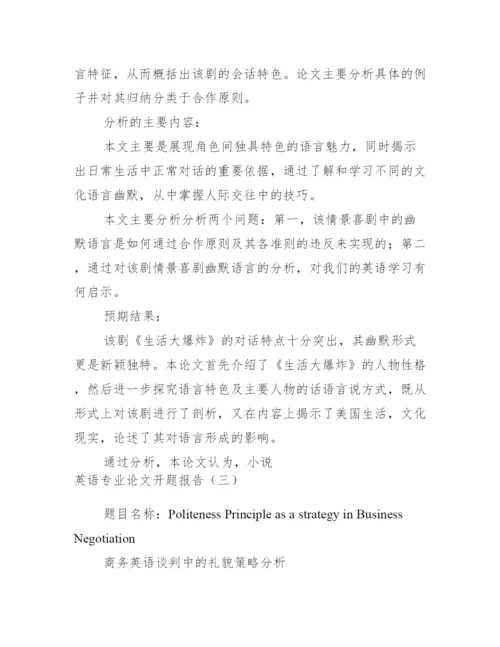 言特征，从而概括出该剧的会话特色。论文主要分析具体的例子并对其归纳分类于合作原则。

分析的主要内容：

本文主要是展现角色间独具特色的语言魅力，同时揭示出日常生活中正常对话的重要依据，通过了解和学习不同的文化语言幽默，从中掌握人际交往中的技巧。

本文主要分析分析两个问题：第一，该情景喜剧中的幽默语言是如何通过合作原则及其各准则的违反来实现的；第二，通过对该剧情景喜剧幽默语言的分析，对我们的英语学习有何启示。

预期结果：

该剧《生活大爆炸》的对话特点十分突出，其幽默形式更是新颖独特。本论文首先介绍了《生活大爆炸》的人物性格，然后进一步探究语言特色及主要人物的话语言说方式，既从形式上对该剧进行了剖析，又在内容上揭示了美国生活，文化现实，论述了其对语言形成的影响。

通过分析，本论文认为，小说
英语专业论文开题报告（三）

题目名称：Politeness Principle as a strategy in Business Negotiation

商务英语谈判中的礼貌策略分析